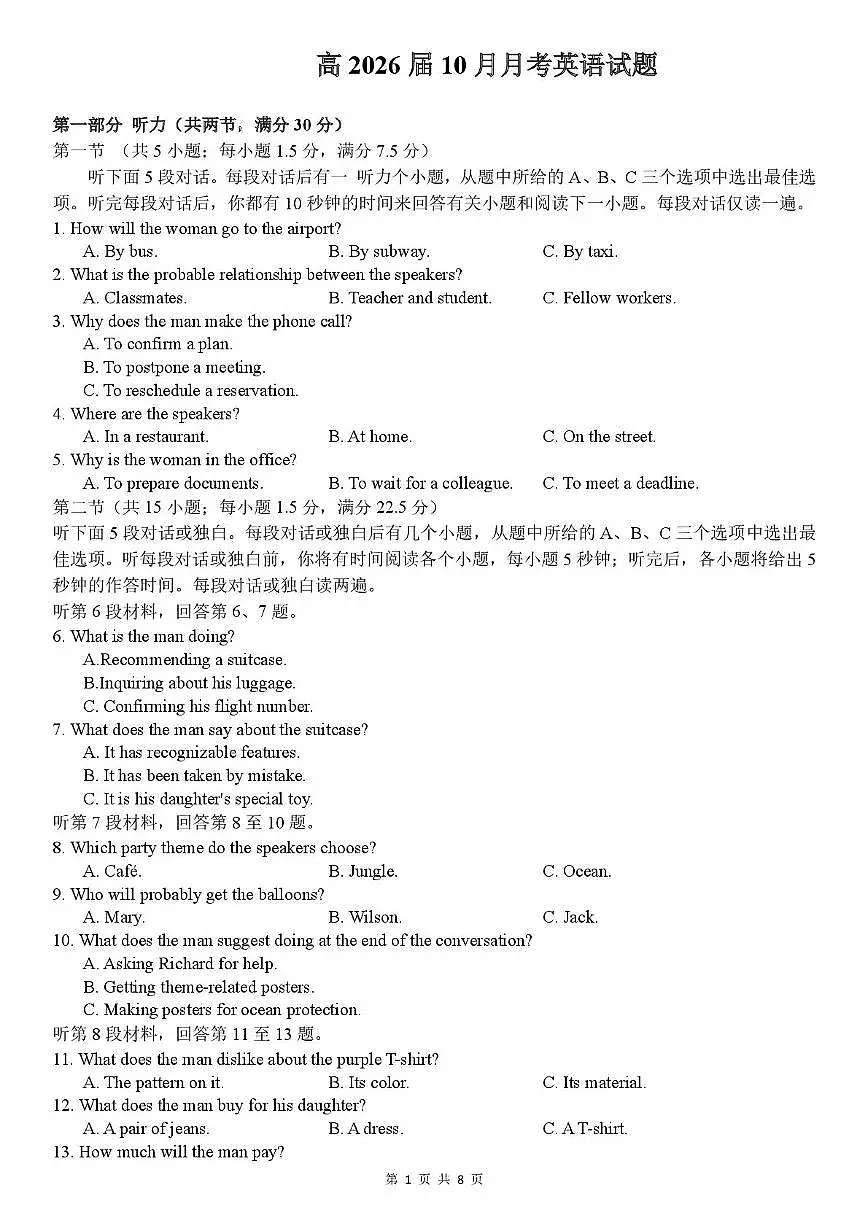 高 2026 届 10 月月考英语试题

第一部分 听力（共两节，满分 30 分）
第一节 （共 5 小题；每小题 1.5 分，满分 7.5 分）
听下面 5 段对话。每段对话后有一 听力个小题，从题中所给的 A、B、C 三个选项中选出最佳选项。听完每段对话后，你都有 10 秒钟的时间来回答有关小题和阅读下一小题。每段对话仅读一遍。
1. How will the woman go to the airport?
A. By bus.
B. By subway.
C. By taxi.
2. What is the probable relationship between the speakers?
A. Classmates.
B. Teacher and student.
C. Fellow workers.
3. Why does the man make the phone call?
A. To confirm a plan.
B. To postpone a meeting.
C. To reschedule a reservation.
4. Where are the speakers?
A. In a restaurant.
B. At home.
C. On the street.
5. Why is the woman in the office?
A. To prepare documents.
B. To wait for a colleague.
C. To meet a deadline.
第二节（共 15 小题；每小题 1.5 分，满分 22.5 分）
听下面 5 段对话或独白。每段对话或独白后有几个小题，从题中所给的 A、B、C 三个选项中选出最佳选项。听每段对话或独白前，你将有时间阅读各个小题，每小题 5 秒钟；听完后，各小题将给出 5 秒钟的作答时间。每段对话或独白读两遍。
听第 6 段材料，回答第 6、7 题。
6. What is the man doing?
A.Recommending a suitcase.
B.Inquiring about his luggage.
C. Confirming his flight number.
7. What does the man say about the suitcase?
A. It has recognizable features.
B. It has been taken by mistake.
C. It is his daughter's special toy.
听第 7 段材料，回答第 8 至 10 题。
8. Which party theme do the speakers choose?
A. Café.
B. Jungle.
C. Ocean.
9. Who will probably get the balloons?
A. Mary.
B. Wilson.
C. Jack.
10. What does the man suggest doing at the end of the conversation?
A. Asking Richard for help.
B. Getting theme-related posters.
C. Making posters for ocean protection.
听第 8 段材料，回答第 11 至 13 题。
11. What does the man dislike about the purple T-shirt?
A. The pattern on it.
B. Its color.
C. Its material.
12. What does the man buy for his daughter?
A. A pair of jeans.
B. A dress.
C. A T-shirt.
13. How much will the man pay?

第 1 页 共 8 页